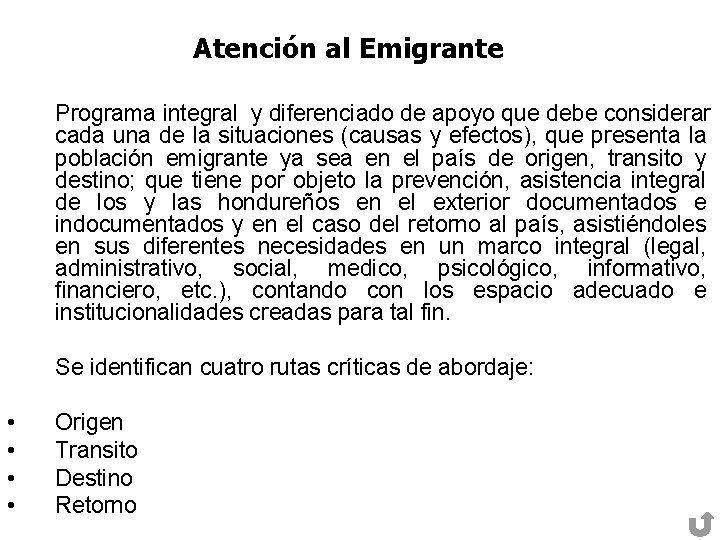 Atención al Emigrante

Programa integral y diferenciado de apoyo que debe considerar cada una de la situaciones (causas y efectos), que presenta la población emigrante ya sea en el país de origen, transito y destino; que tiene por objeto la prevención, asistencia integral de los y las hondureños en el exterior documentados e indocumentados y en el caso del retorno al país, asistiéndoles en sus diferentes necesidades en un marco integral (legal, administrativo, social, medico, psicológico, informativo, financiero, etc.), contando con los espacio adecuado e institucionalidades creadas para tal fin.

Se identifican cuatro rutas críticas de abordaje:

• Origen
• Transito
• Destino
• Retorno